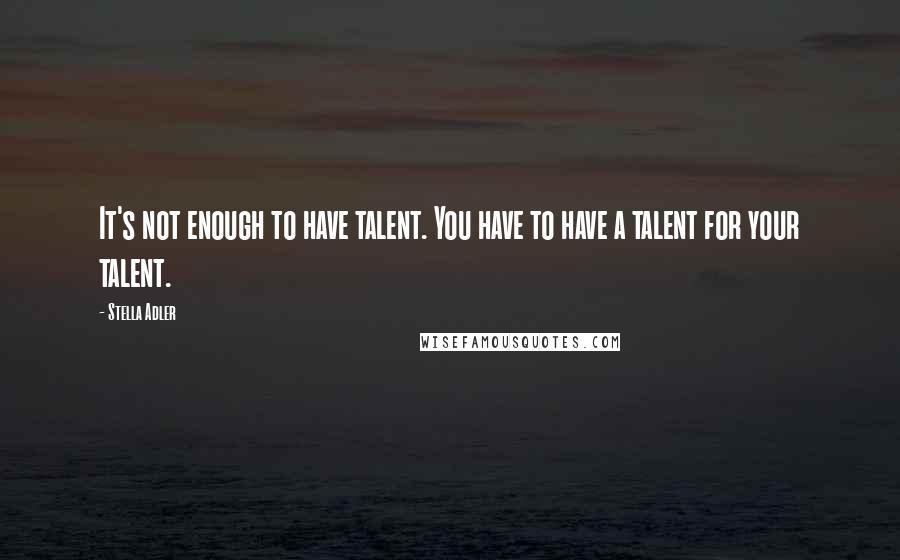 It's not enough to have talent. You have to have a talent for your talent.

- Stella Adler

WISEFAMOUSQUOTES.COM